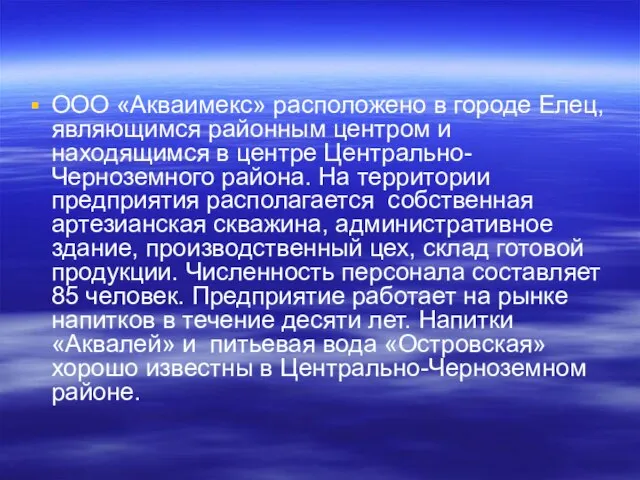 ООО «Акваимекс» расположено в городе Елец, являющимся районным центром и находящимся в центре Центрально-Черноземного района. На территории предприятия располагается собственная артезианская скважина, административное здание, производственный цех, склад готовой продукции. Численность персонала составляет 85 человек. Предприятие работает на рынке напитков в течение десяти лет. Напитки «Аквалей» и питьевая вода «Островская» хорошо известны в Центрально-Черноземном районе.